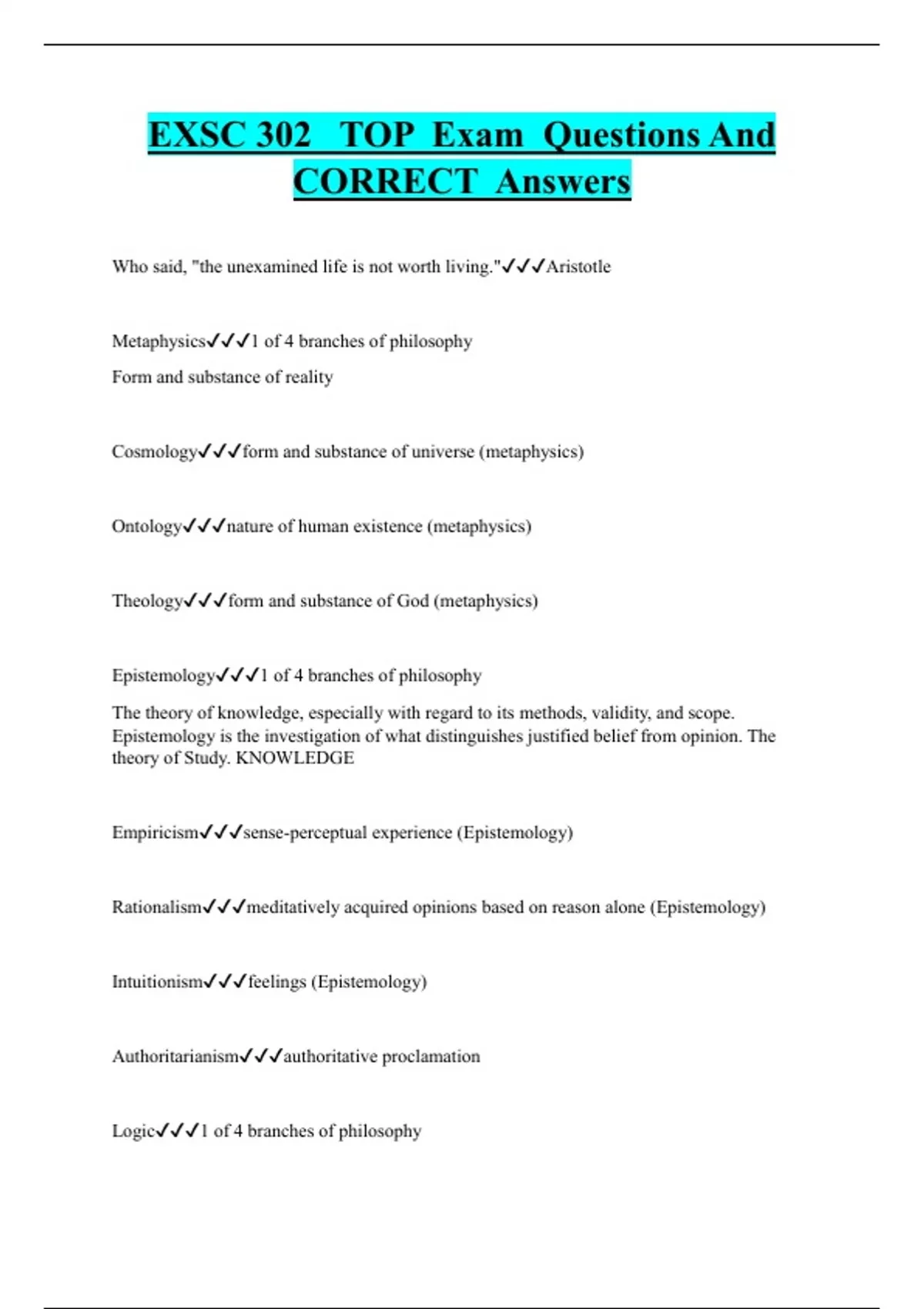 EXSC 302 TOP Exam Questions And CORRECT Answers

Who said, "the unexamined life is not worth living."✓✓✓Aristotle

Metaphysics✓✓✓1 of 4 branches of philosophy

Form and substance of reality

Cosmology✓✓✓form and substance of universe (metaphysics)

Ontology✓✓✓nature of human existence (metaphysics)

Theology✓✓✓form and substance of God (metaphysics)

Epistemology✓✓✓1 of 4 branches of philosophy

The theory of knowledge, especially with regard to its methods, validity, and scope. Epistemology is the investigation of what distinguishes justified belief from opinion. The theory of Study. KNOWLEDGE

Empiricism✓✓✓sense-perceptual experience (Epistemology)

Rationalism✓✓✓meditatively acquired opinions based on reason alone (Epistemology)

Intuitionism✓✓✓feelings (Epistemology)

Authoritarianism✓✓✓authoritative proclamation

Logic✓✓✓1 of 4 branches of philosophy